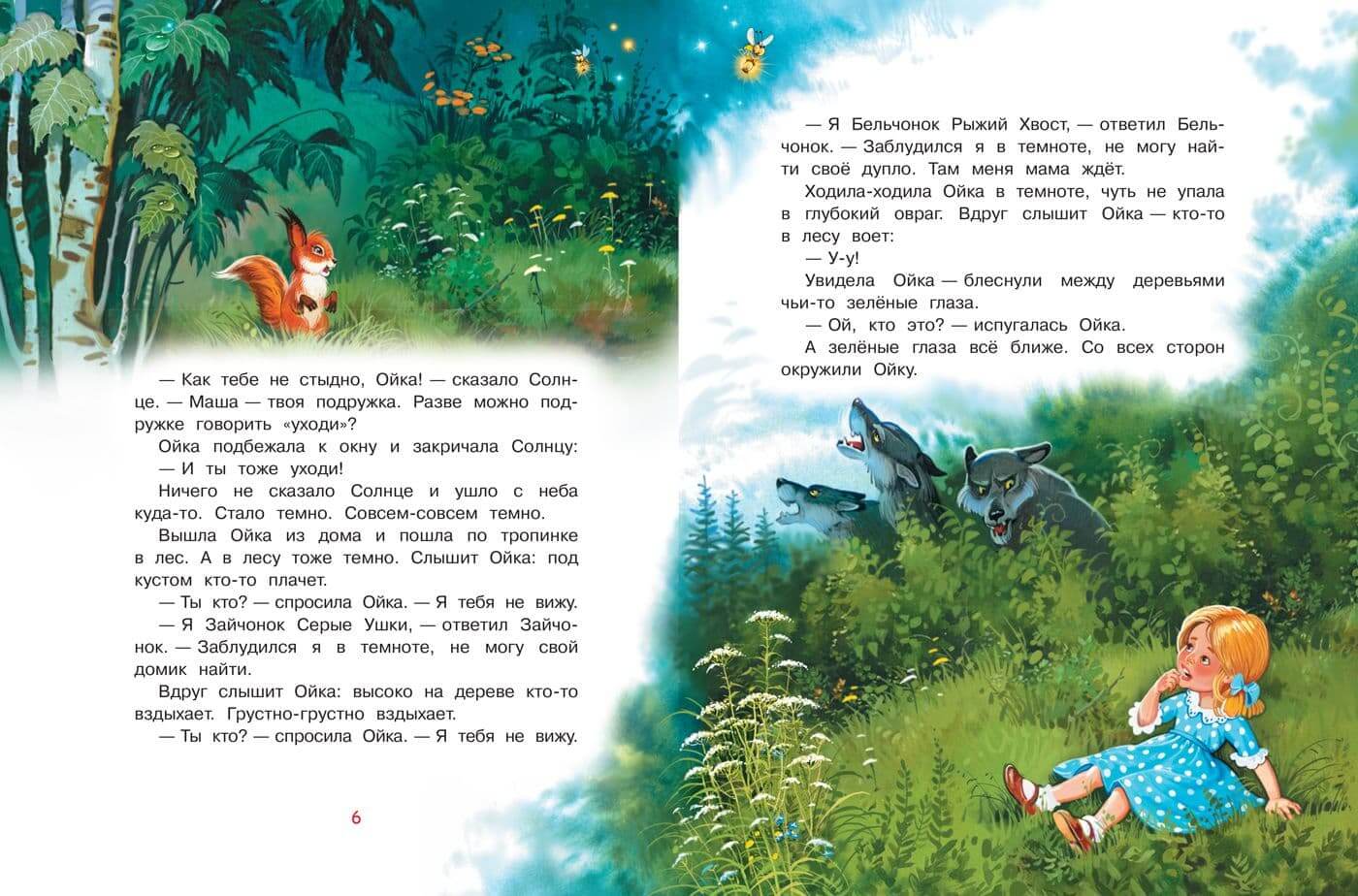 — Как тебе не стыдно, Ойка! — сказало Солнце. — Маша — твоя подружка. Разве можно подружке говорить «уходи»?

Ойка подбежала к окну и закричала Солнцу:

— И ты тоже уходи!

Ничего не сказало Солнце и ушло с неба куда-то. Стало темно. Совсем-совсем темно.

Вышла Ойка из дома и пошла по тропинке в лес. А в лесу тоже темно. Слышит Ойка: под кустом кто-то плачет.

— Ты кто? — спросила Ойка. — Я тебя не вижу.

— Я Зайчонок Серые Ушки, — ответил Зайчонок. — Заблудился я в темноте, не могу свой домик найти.

Вдруг слышит Ойка: высоко на дереве кто-то вздыхает. Грустно-грустно вздыхает.

— Ты кто? — спросила Ойка. — Я тебя не вижу.

6

— Я Бельчонок Рыжий Хвост, — ответил Бельчонок. — Заблудился я в темноте, не могу найти своё дупло. Там меня мама ждёт.

Ходила-ходила Ойка в темноте, чуть не упала в глубокий овраг. Вдруг слышит Ойка — кто-то в лесу воет:

— У-у!

Увидела Ойка — блеснули между деревьями чьи-то зелёные глаза.

— Ой, кто это? — испугалась Ойка.

А зелёные глаза всё ближе. Со всех сторон окружили Ойку.